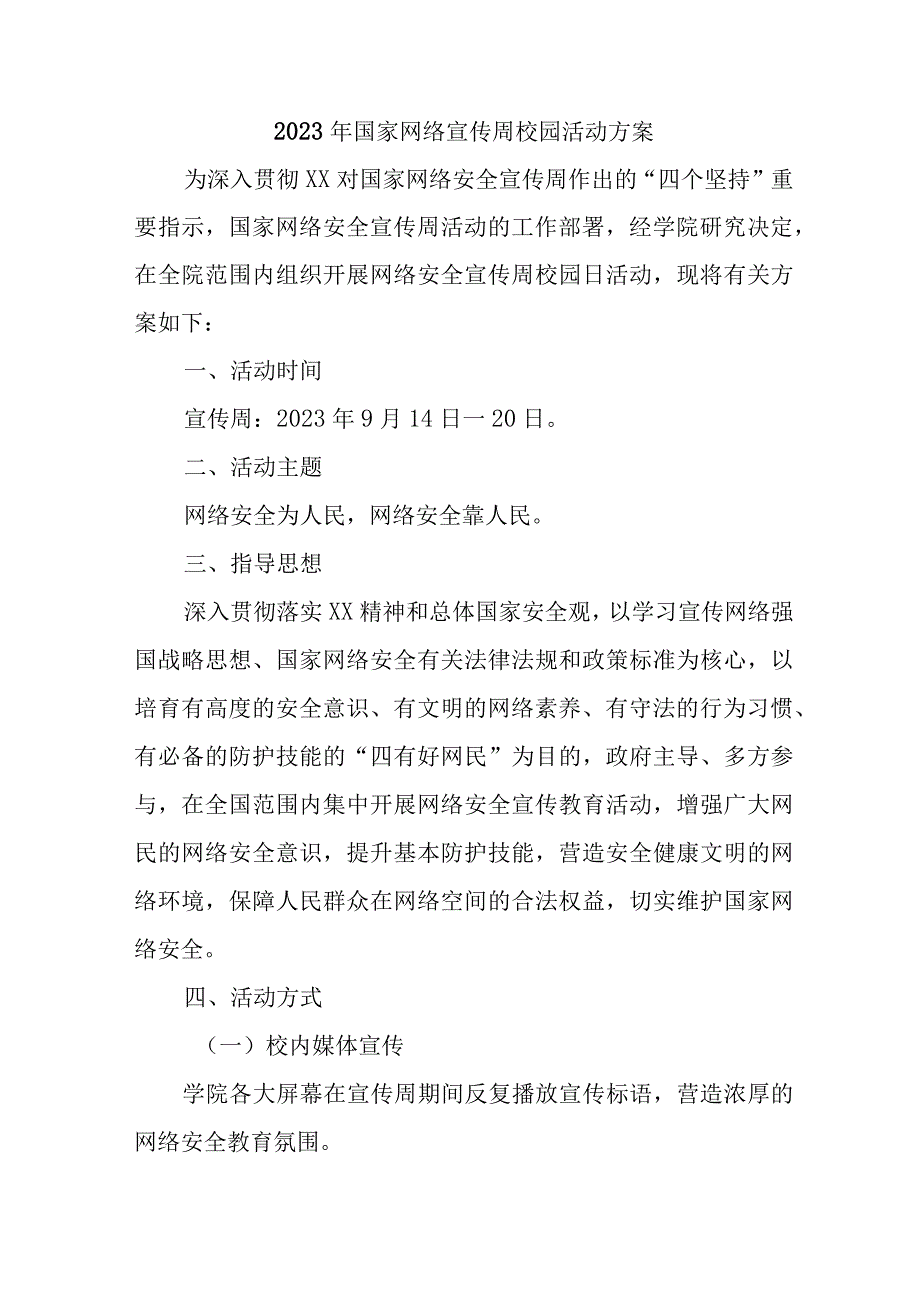 2023年国家网络宣传周校园活动方案

为深入贯彻XX对国家网络安全宣传周作出的“四个坚持”重要指示，国家网络安全宣传周活动的工作部署，经学院研究决定，在全院范围内组织开展网络安全宣传周校园日活动，现将有关方案如下：

一、活动时间

宣传周：2023年9月14日一20日。

二、活动主题

网络安全为人民，网络安全靠人民。

三、指导思想

深入贯彻落实XX精神和总体国家安全观，以学习宣传网络强国战略思想、国家网络安全有关法律法规和政策标准为核心，以培育有高度的安全意识、有文明的网络素养、有守法的行为习惯、有必备的防护技能的“四有好网民”为目的，政府主导、多方参与，在全国范围内集中开展网络安全宣传教育活动，增强广大网民的网络安全意识，提升基本防护技能，营造安全健康文明的网络环境，保障人民群众在网络空间的合法权益，切实维护国家网络安全。

四、活动方式

（一）校内媒体宣传

学院各大屏幕在宣传周期间反复播放宣传标语，营造浓厚的网络安全教育氛围。